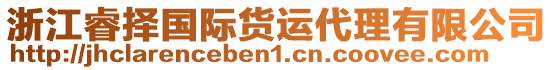 浙江睿择国际货运代理有限公司
http://jhclarenceben1.cn.coovee.com